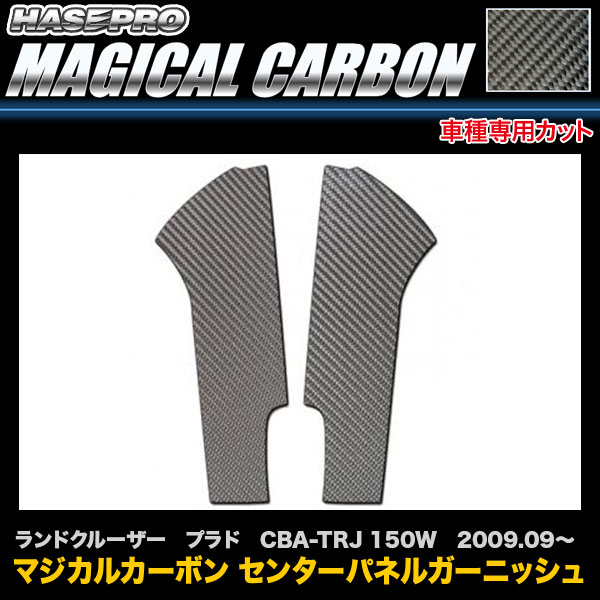 HASEPRO
MAGICAL CARBON
車種専用カット

ランドクルーザー　プラド　CBA-TRJ 150W　2009.09～
マジカルカーボン センターパネルガーニッシュ